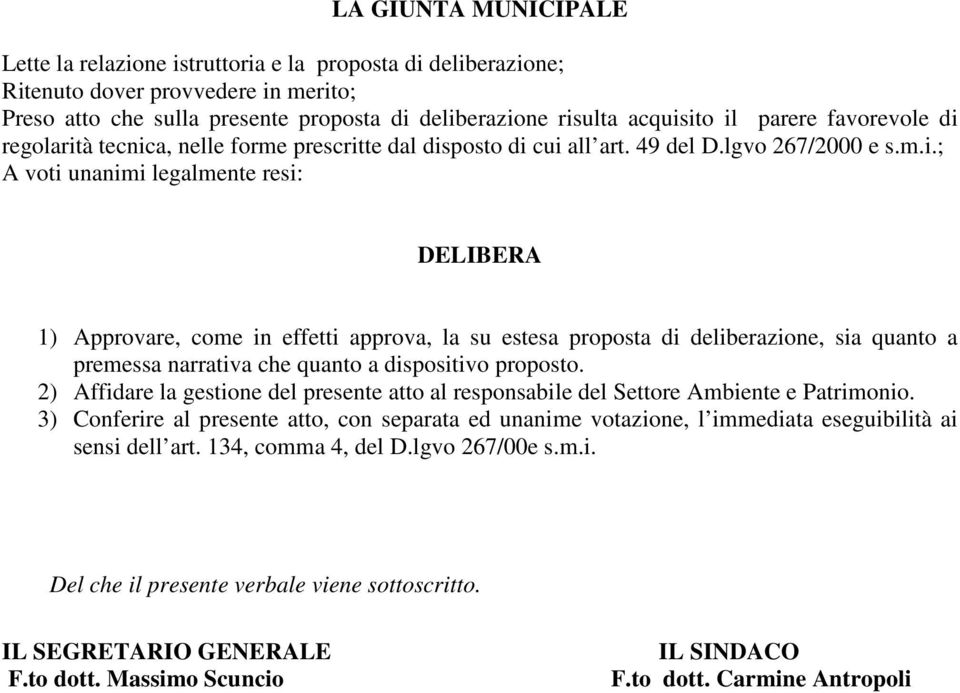 LA GIUNTA MUNICIPALE

Lette la relazione istruttoria e la proposta di deliberazione;
Ritenuto dover provvedere in merito;
Preso atto che sulla presente proposta di deliberazione risulta acquisito il parere favorevole di regolarità tecnica, nelle forme prescritte dal disposto di cui all'art. 49 del D.lgvo 267/2000 e s.m.i.;
A voti unanimi legalmente resi:

DELIBERA

1) Approvare, come in effetti approva, la su estesa proposta di deliberazione, sia quanto a premessa narrativa che quanto a dispositivo proposto.
2) Affidare la gestione del presente atto al responsabile del Settore Ambiente e Patrimonio.
3) Conferire al presente atto, con separata ed unanime votazione, l'immediata eseguibilità ai sensi dell'art. 134, comma 4, del D.lgvo 267/00e s.m.i.

Del che il presente verbale viene sottoscritto.

IL SEGRETARIO GENERALE
F.to dott. Massimo Scuncio

IL SINDACO
F.to dott. Carmine Antropoli